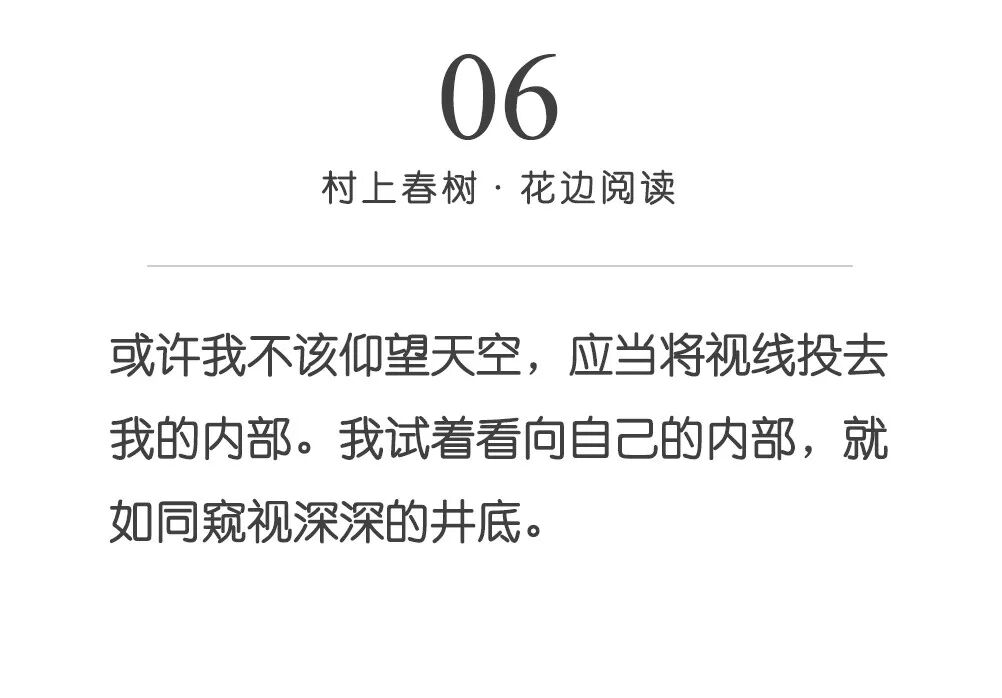 06

村上春树 · 花边阅读

或许我不该仰望天空，应当将视线投去我的内部。我试着看向自己的内部，就如同窥视深深的井底。